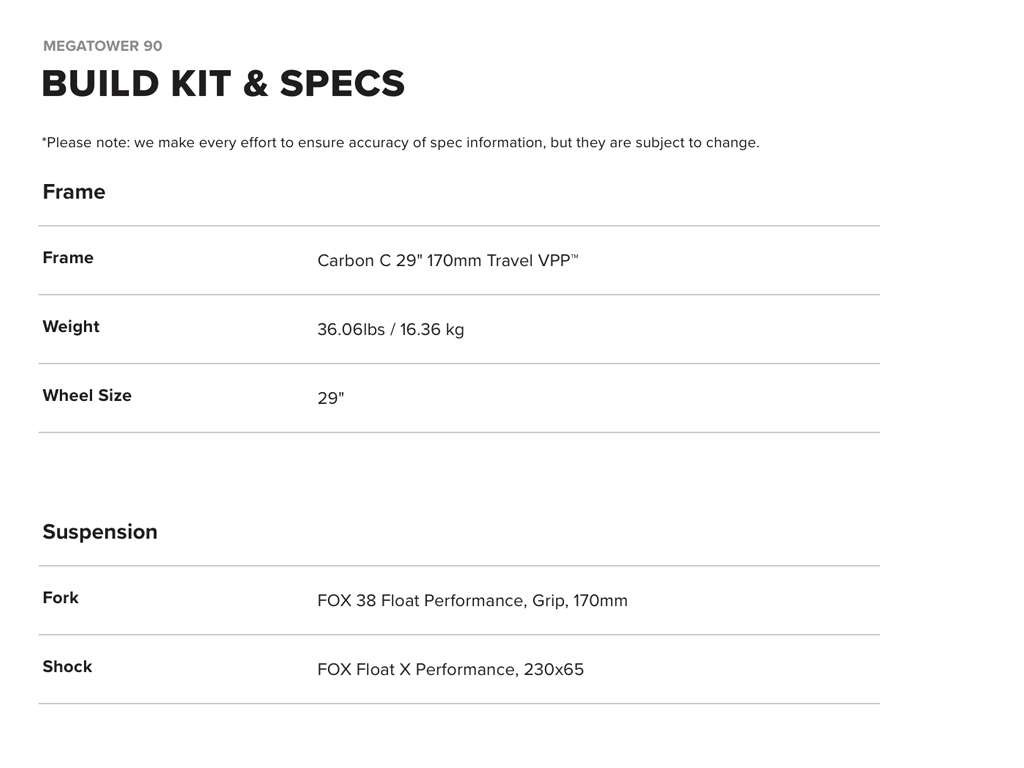 MEGATOWER 90

BUILD KIT & SPECS

*Please note: we make every effort to ensure accuracy of spec information, but they are subject to change.

Frame

| | |
|---|---|
| Frame | Carbon C 29" 170mm Travel VPP™ |
| Weight | 36.06lbs / 16.36 kg |
| Wheel Size | 29" |

Suspension

| | |
|---|---|
| Fork | FOX 38 Float Performance, Grip, 170mm |
| Shock | FOX Float X Performance, 230x65 |